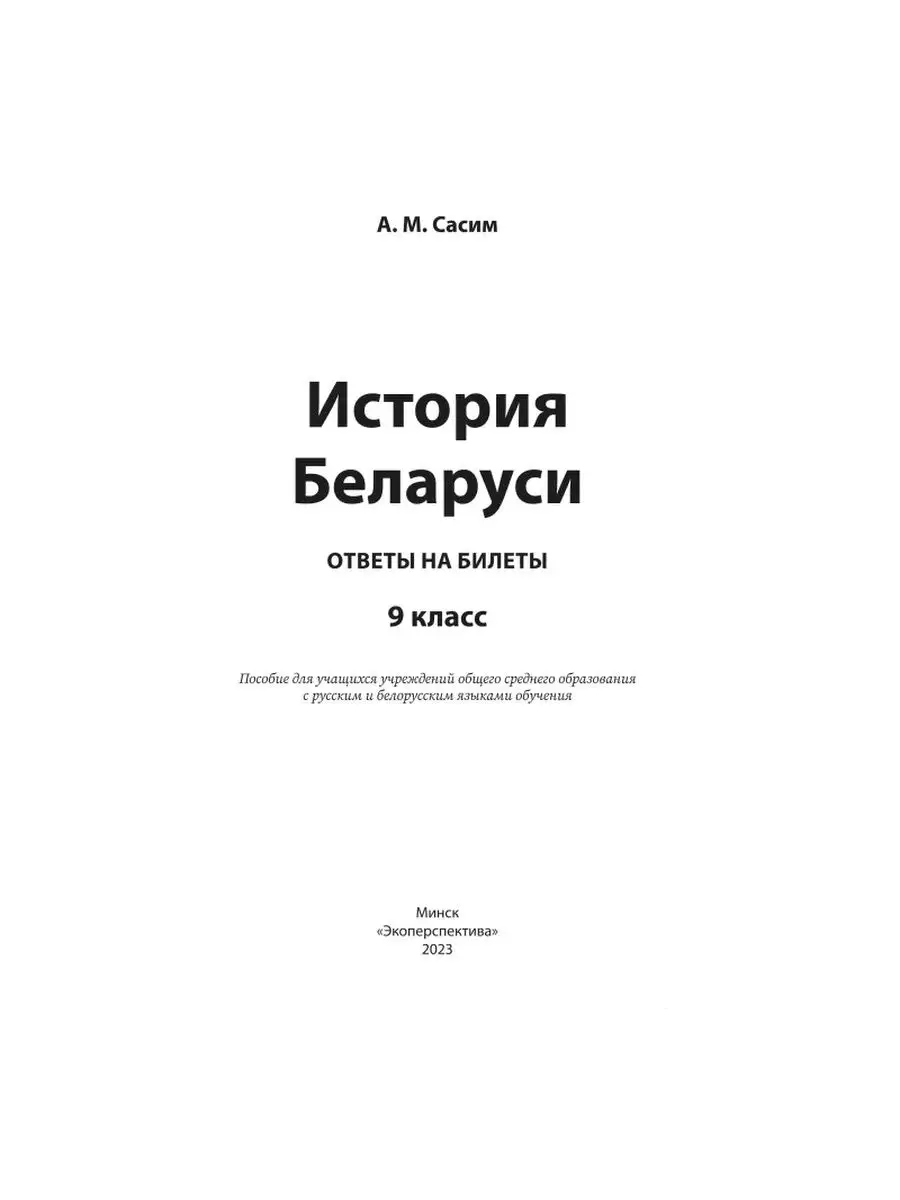 А. М. Сасим

История
Беларуси

ОТВЕТЫ НА БИЛЕТЫ

9 класс

Пособие для учащихся учреждений общего среднего образования с русским и белорусским языками обучения

Минск
«Экоперспектива»
2023